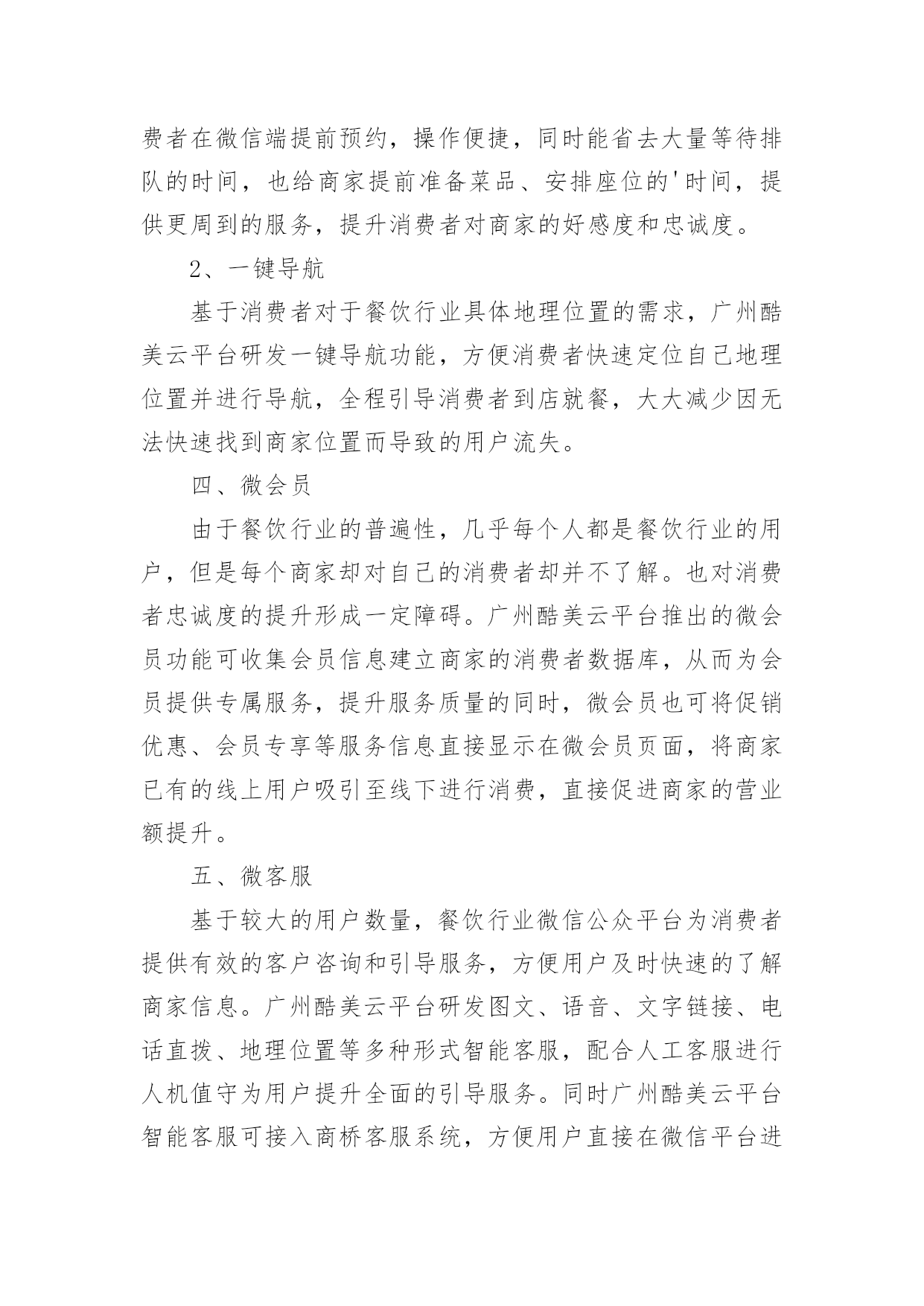 费者在微信端提前预约，操作便捷，同时能省去大量等待排队的时间，也给商家提前准备菜品、安排座位的'时间，提供更周到的服务，提升消费者对商家的好感度和忠诚度。

2、一键导航

基于消费者对于餐饮行业具体地理位置的需求，广州酷美云平台研发一键导航功能，方便消费者快速定位自己地理位置并进行导航，全程引导消费者到店就餐，大大减少因无法快速找到商家位置而导致的用户流失。

四、微会员

由于餐饮行业的普遍性，几乎每个人都是餐饮行业的用户，但是每个商家却对自己的消费者却并不了解。也对消费者忠诚度的提升形成一定障碍。广州酷美云平台推出的微会员功能可收集会员信息建立商家的消费者数据库，从而为会员提供专属服务，提升服务质量的同时，微会员也可将促销优惠、会员专享等服务信息直接显示在微会员页面，将商家已有的线上用户吸引至线下进行消费，直接促进商家的营业额提升。

五、微客服

基于较大的用户数量，餐饮行业微信公众平台为消费者提供有效的客户咨询和引导服务，方便用户及时快速的了解商家信息。广州酷美云平台研发图文、语音、文字链接、电话直拨、地理位置等多种形式智能客服，配合人工客服进行人机值守为用户提升全面的引导服务。同时广州酷美云平台智能客服可接入商桥客服系统，方便用户直接在微信平台进